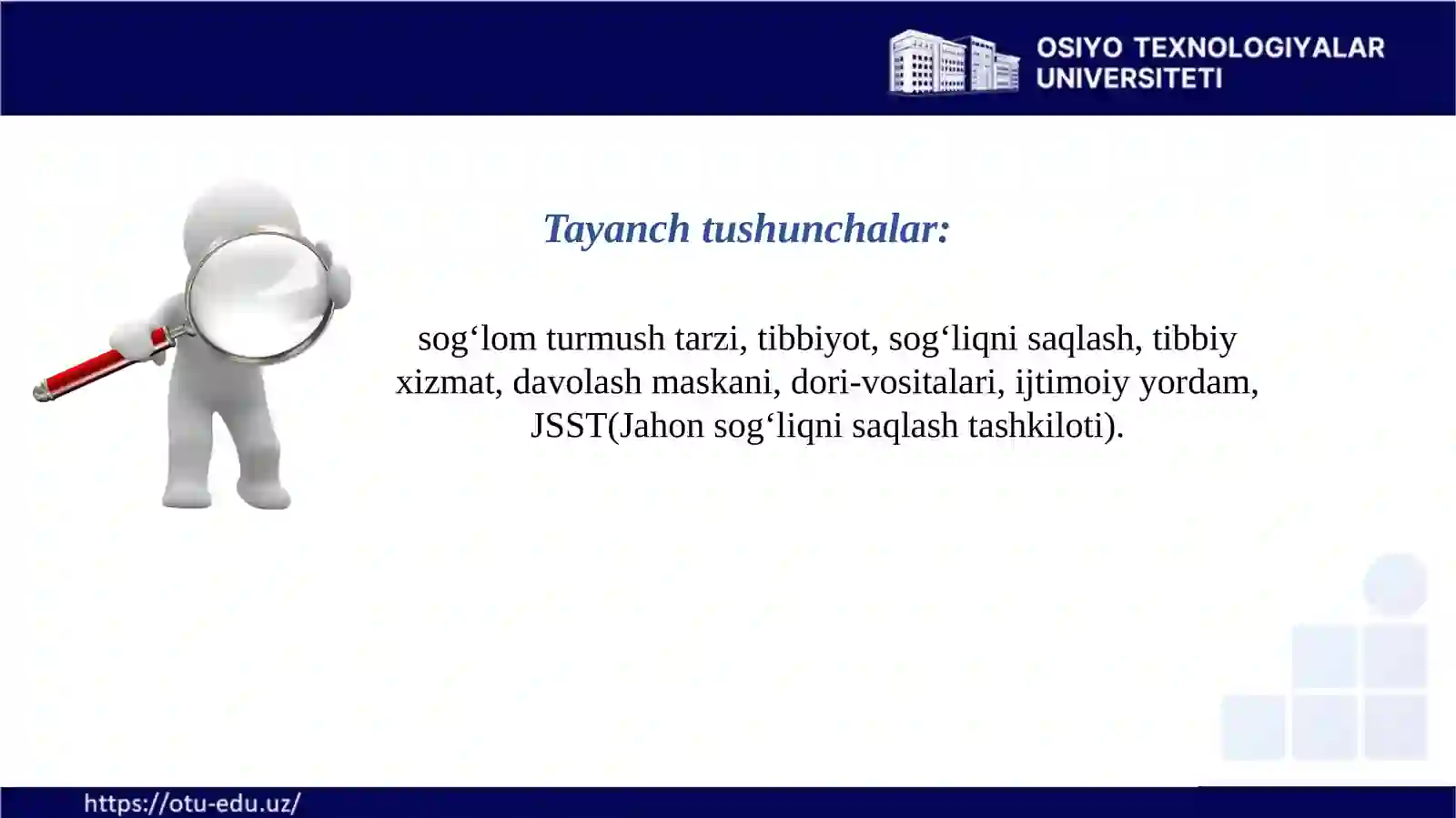 OSIYO TEXNOLOGIYALAR UNIVERSITETI

Tayanch tushunchalar:

sog‘lom turmush tarzi, tibbiyot, sog‘liqni saqlash, tibbiy xizmat, davolash maskani, dori-vositalari, ijtimoiy yordam, JSST(Jahon sog‘liqni saqlash tashkiloti).

https://otu-edu.uz/